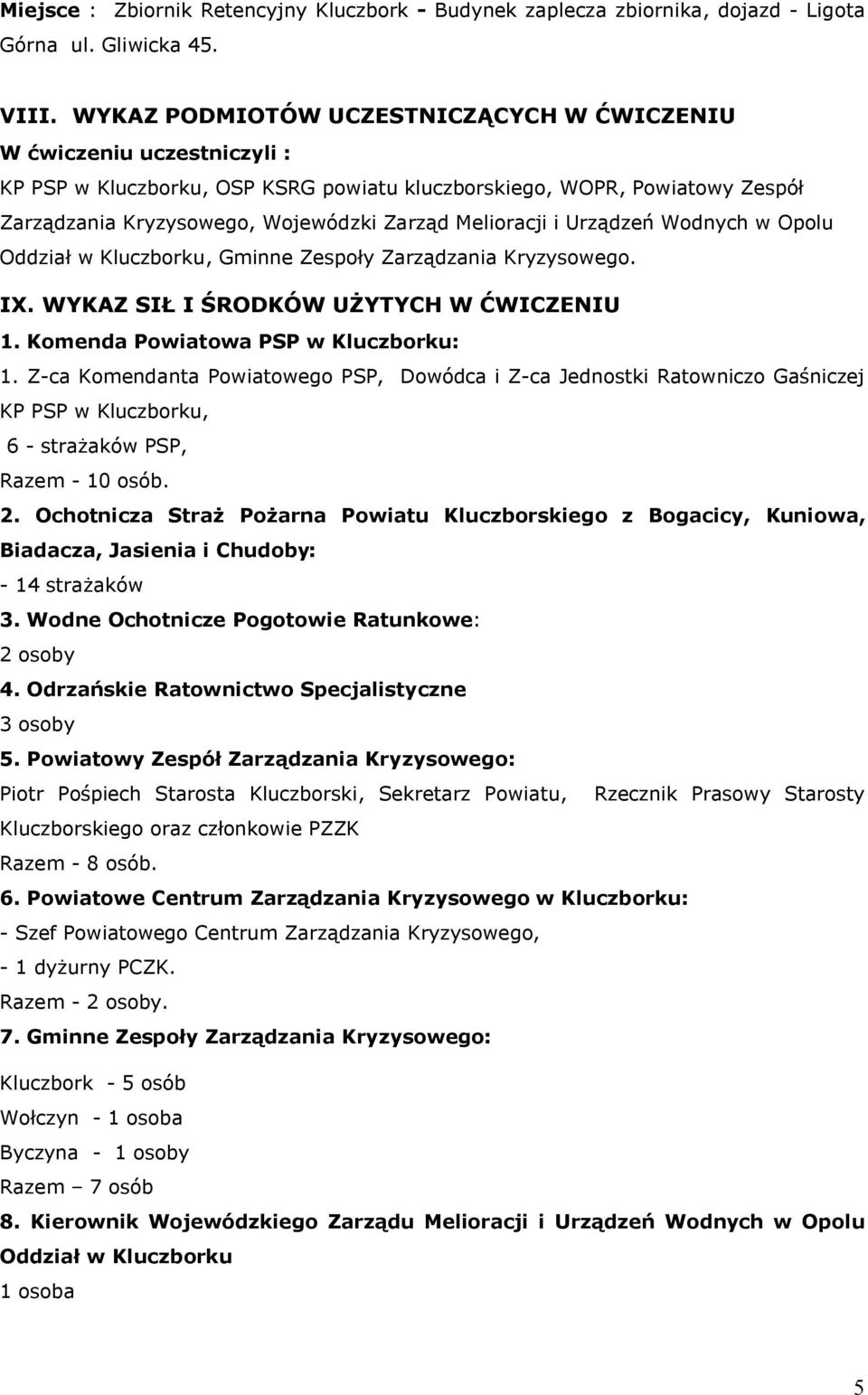 Miejsce : Zbiornik Retencyjny Kluczbork - Budynek zaplecza zbiornika, dojazd - Ligota Górna ul. Gliwicka 45.

VIII. WYKAZ PODMIOTÓW UCZESTNICZĄCYCH W ĆWICZENIU
W ćwiczeniu uczestniczyli :
KP PSP w Kluczborku, OSP KSRG powiatu kluczborskiego, WOPR, Powiatowy Zespół Zarządzania Kryzysowego, Wojewódzki Zarząd Melioracji i Urządzeń Wodnych w Opolu Oddział w Kluczborku, Gminne Zespoły Zarządzania Kryzysowego.

IX. WYKAZ SIŁ I ŚRODKÓW UŻYTYCH W ĆWICZENIU
1. Komenda Powiatowa PSP w Kluczborku:
1. Z-ca Komendanta Powiatowego PSP, Dowódca i Z-ca Jednostki Ratowniczo Gaśniczej KP PSP w Kluczborku,
6 - strażaków PSP,
Razem - 10 osób.
2. Ochotnicza Straż Pożarna Powiatu Kluczborskiego z Bogacicy, Kuniowa, Biadacza, Jasienia i Chudoby:
- 14 strażaków
3. Wodne Ochotnicze Pogotowie Ratunkowe:
2 osoby
4. Odrzańskie Ratownictwo Specjalistyczne
3 osoby
5. Powiatowy Zespół Zarządzania Kryzysowego:
Piotr Pośpiech Starosta Kluczborski, Sekretarz Powiatu, Rzecznik Prasowy Starosty Kluczborskiego oraz członkowie PZZK
Razem - 8 osób.
6. Powiatowe Centrum Zarządzania Kryzysowego w Kluczborku:
- Szef Powiatowego Centrum Zarządzania Kryzysowego,
- 1 dyżurny PCZK.
Razem - 2 osoby.
7. Gminne Zespoły Zarządzania Kryzysowego:

Kluczbork - 5 osób
Wołczyn - 1 osoba
Byczyna - 1 osoby
Razem – 7 osób
8. Kierownik Wojewódzkiego Zarządu Melioracji i Urządzeń Wodnych w Opolu Oddział w Kluczborku
1 osoba

5